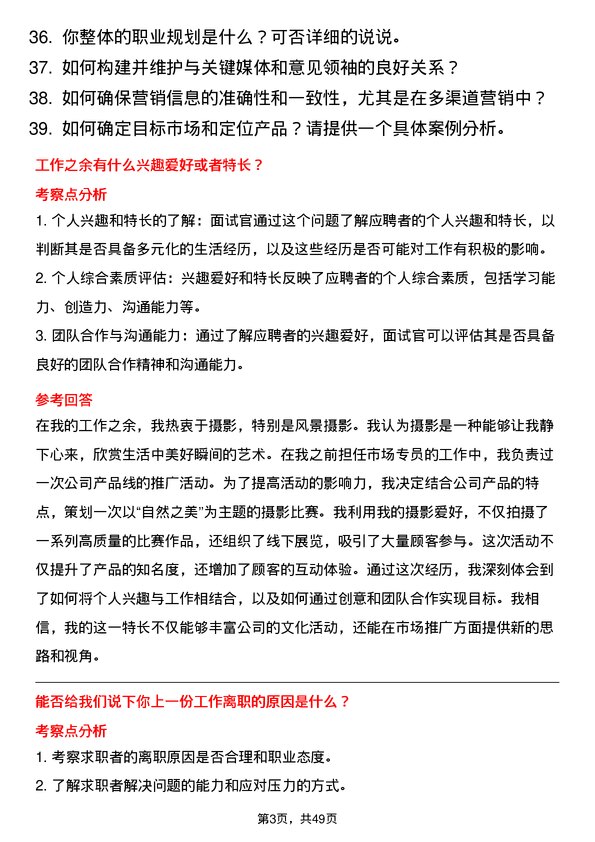 36. 你整体的职业规划是什么？可否详细的说说。
37. 如何构建并维护与关键媒体和意见领袖的良好关系？
38. 如何确保营销信息的准确性和一致性，尤其是在多渠道营销中？
39. 如何确定目标市场和定位产品？请提供一个具体案例分析。

工作之余有什么兴趣爱好或者特长？

考察点分析

1. 个人兴趣和特长的了解：面试官通过这个问题了解应聘者的个人兴趣和特长，以判断其是否具备多元化的生活经历，以及这些经历是否可能对工作有积极的影响。

2. 个人综合素质评估：兴趣爱好和特长反映了应聘者的个人综合素质，包括学习能力、创造力、沟通能力等。

3. 团队合作与沟通能力：通过了解应聘者的兴趣爱好，面试官可以评估其是否具备良好的团队合作精神和沟通能力。

参考回答

在我的工作之余，我热衷于摄影，特别是风景摄影。我认为摄影是一种能够让我静下心来，欣赏生活中美好瞬间的艺术。在我之前担任市场专员的工作中，我负责过一次公司产品线的推广活动。为了提高活动的影响力，我决定结合公司产品的特点，策划一次以“自然之美”为主题的摄影比赛。我利用我的摄影爱好，不仅拍摄了一系列高质量的比赛作品，还组织了线下展览，吸引了大量顾客参与。这次活动不仅提升了产品的知名度，还增加了顾客的互动体验。通过这次经历，我深刻体会到了如何将个人兴趣与工作相结合，以及如何通过创意和团队合作实现目标。我相信，我的这一特长不仅能够丰富公司的文化活动，还能在市场推广方面提供新的思路和视角。

能否给我们说下你上一份工作离职的原因是什么？

考察点分析

1. 考察求职者的离职原因是否合理和职业态度。

2. 了解求职者解决问题的能力和应对压力的方式。

第3页，共49页